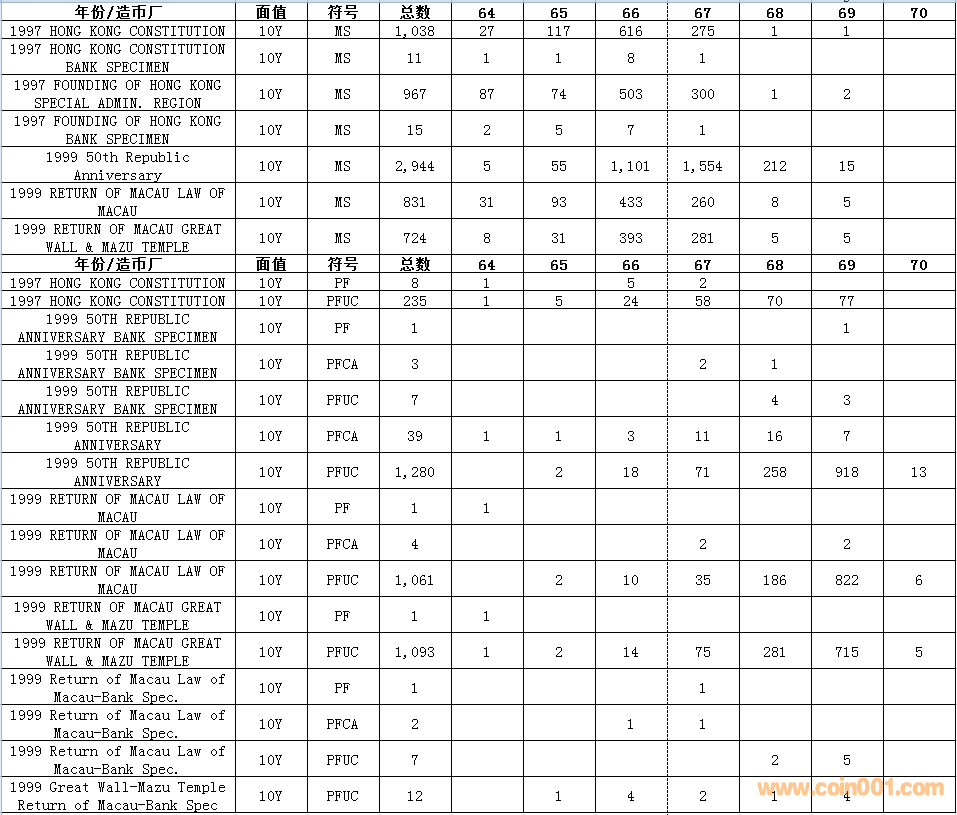 | 年份/造币厂 | 面值 | 符号 | 总数 | 64 | 65 | 66 | 67 | 68 | 69 | 70 |
|---|---|---|---|---|---|---|---|---|---|---|
| 1997 HONG KONG CONSTITUTION | 10Y | MS | 1,038 | 27 | 117 | 616 | 275 | 1 | 1 | |
| 1997 HONG KONG CONSTITUTION BANK SPECIMEN | 10Y | MS | 11 | 1 | 1 | 8 | 1 | | | |
| 1997 FOUNDING OF HONG KONG SPECIAL ADMIN. REGION | 10Y | MS | 967 | 87 | 74 | 503 | 300 | 1 | 2 | |
| 1997 FOUNDING OF HONG KONG BANK SPECIMEN | 10Y | MS | 15 | 2 | 5 | 7 | 1 | | | |
| 1999 50th Republic Anniversary | 10Y | MS | 2,944 | 5 | 55 | 1,101 | 1,554 | 212 | 15 | |
| 1999 RETURN OF MACAU LAW OF MACAU | 10Y | MS | 831 | 31 | 93 | 433 | 260 | 8 | 5 | |
| 1999 RETURN OF MACAU GREAT WALL & MAZU TEMPLE | 10Y | MS | 724 | 8 | 31 | 393 | 281 | 5 | 5 | |
| 年份/造币厂 | 面值 | 符号 | 总数 | 64 | 65 | 66 | 67 | 68 | 69 | 70 |
| 1997 HONG KONG CONSTITUTION | 10Y | PF | 8 | 1 | | 5 | 2 | | | |
| 1997 HONG KONG CONSTITUTION | 10Y | PFUC | 235 | 1 | 5 | 24 | 58 | 70 | 77 | |
| 1999 50TH REPUBLIC ANNIVERSARY BANK SPECIMEN | 10Y | PF | 1 | | | | | | 1 | |
| 1999 50TH REPUBLIC ANNIVERSARY BANK SPECIMEN | 10Y | PFCA | 3 | | | | 2 | 1 | | |
| 1999 50TH REPUBLIC ANNIVERSARY BANK SPECIMEN | 10Y | PFUC | 7 | | | | | 4 | 3 | |
| 1999 50TH REPUBLIC ANNIVERSARY | 10Y | PFCA | 39 | 1 | 1 | 3 | 11 | 16 | 7 | |
| 1999 50TH REPUBLIC ANNIVERSARY | 10Y | PFUC | 1,280 | | 2 | 18 | 71 | 258 | 918 | 13 |
| 1999 RETURN OF MACAU LAW OF MACAU | 10Y | PF | 1 | 1 | | | | | | |
| 1999 RETURN OF MACAU LAW OF MACAU | 10Y | PFCA | 4 | | | | 2 | | 2 | |
| 1999 RETURN OF MACAU LAW OF MACAU | 10Y | PFUC | 1,061 | | 2 | 10 | 35 | 186 | 822 | 6 |
| 1999 RETURN OF MACAU GREAT WALL & MAZU TEMPLE | 10Y | PF | 1 | 1 | | | | | | |
| 1999 RETURN OF MACAU GREAT WALL & MAZU TEMPLE | 10Y | PFUC | 1,093 | 1 | 2 | 14 | 75 | 281 | 715 | 5 |
| 1999 Return of Macau Law of Macau-Bank Spec. | 10Y | PF | 1 | | | | 1 | | | |
| 1999 Return of Macau Law of Macau-Bank Spec. | 10Y | PFCA | 2 | | | 1 | 1 | | | |
| 1999 Return of Macau Law of Macau-Bank Spec. | 10Y | PFUC | 7 | | | | | 2 | 5 | |
| 1999 Great Wall-Mazu Temple Return of Macau-Bank Spec | 10Y | PFUC | 12 | | 1 | 4 | 2 | 1 | 4 | |

www.coin001.com